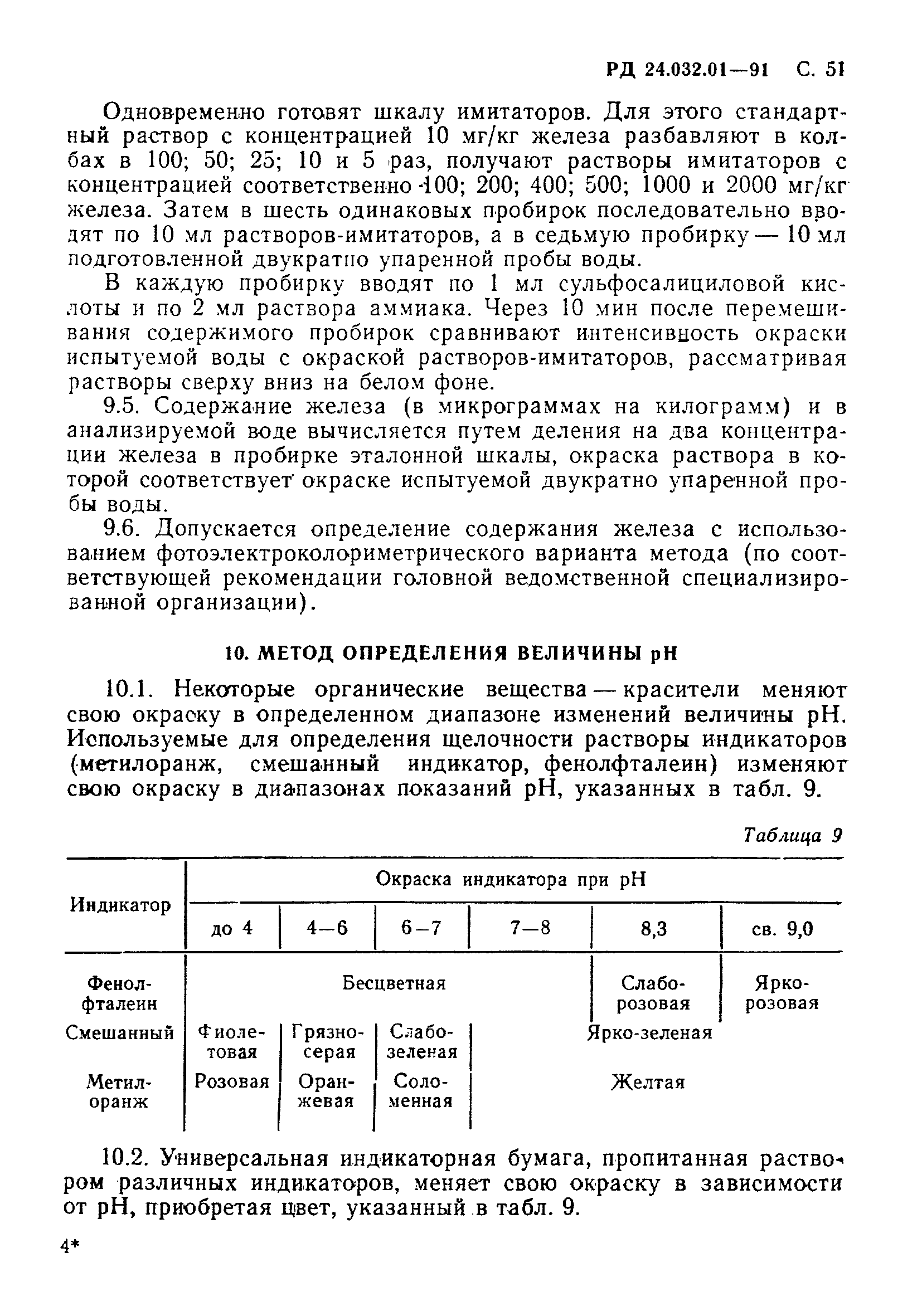 РД 24.032.01—91 С. 51

Одновременно готовят шкалу имитаторов. Для этого стандартный раствор с концентрацией 10 мг/кг железа разбавляют в колбах в 100; 50; 25; 10 и 5 раз, получают растворы имитаторов с концентрацией соответственно 100; 200; 400; 500; 1000 и 2000 мг/кг железа. Затем в шесть одинаковых пробирок последовательно вводят по 10 мл растворов-имитаторов, а в седьмую пробирку — 10 мл подготовленной двукратно упаренной пробы воды.

В каждую пробирку вводят по 1 мл сульфосалициловой кислоты и по 2 мл раствора аммиака. Через 10 мин после перемешивания содержимого пробирок сравнивают интенсивность окраски испытуемой воды с окраской растворов-имитаторов, рассматривая растворы сверху вниз на белом фоне.

9.5. Содержание железа (в микрограммах на килограмм) и в анализируемой воде вычисляется путем деления на два концентрации железа в пробирке эталонной шкалы, окраска раствора в которой соответствует окраске испытуемой двукратно упаренной пробы воды.

9.6. Допускается определение содержания железа с использованием фотоэлектроколориметрического варианта метода (по соответствующей рекомендации головной ведомственной специализированной организации).

10. МЕТОД ОПРЕДЕЛЕНИЯ ВЕЛИЧИНЫ pH

10.1. Некоторые органические вещества — красители меняют свою окраску в определенном диапазоне изменений величины pH. Используемые для определения щелочности растворы индикаторов (метилоранж, смешанный индикатор, фенолфталеин) изменяют свою окраску в диапазонах показаний pH, указанных в табл. 9.

Таблица 9

| Индикатор | Окраска индикатора при pH | | | | | |
|---|---|---|---|---|---|---|
| | до 4 | 4—6 | 6—7 | 7—8 | 8,3 | св. 9,0 |
| Фенолфталеин | Бесцветная | | | | Слабо-розовая | Ярко-розовая |
| Смешанный | Фиолетовая | Грязно-серая | Слабо-зеленая | Ярко-зеленая | | |
| Метилоранж | Розовая | Оранжевая | Соломенная | Желтая | | |

10.2. Универсальная индикаторная бумага, пропитанная раствором различных индикаторов, меняет свою окраску в зависимости от pH, приобретая цвет, указанный в табл. 9.

4*